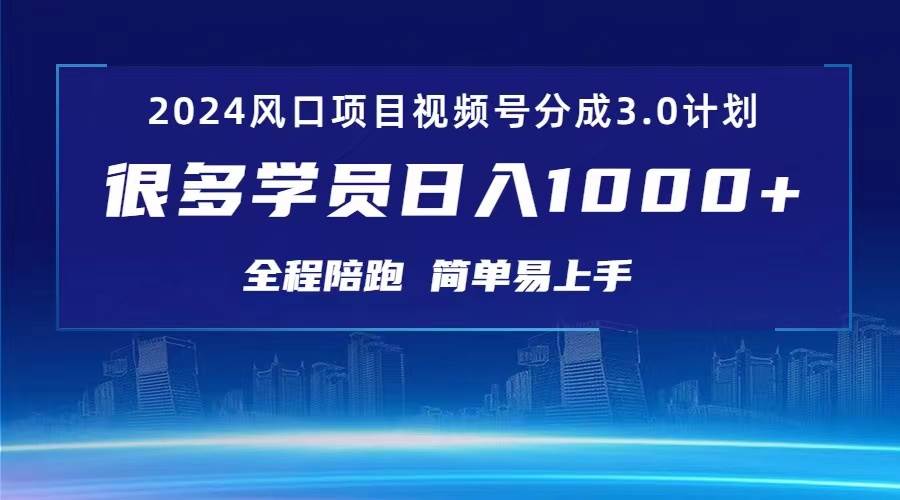 2024风口项目视频号分成3.0计划

很多学员日入1000+

全程陪跑 简单易上手